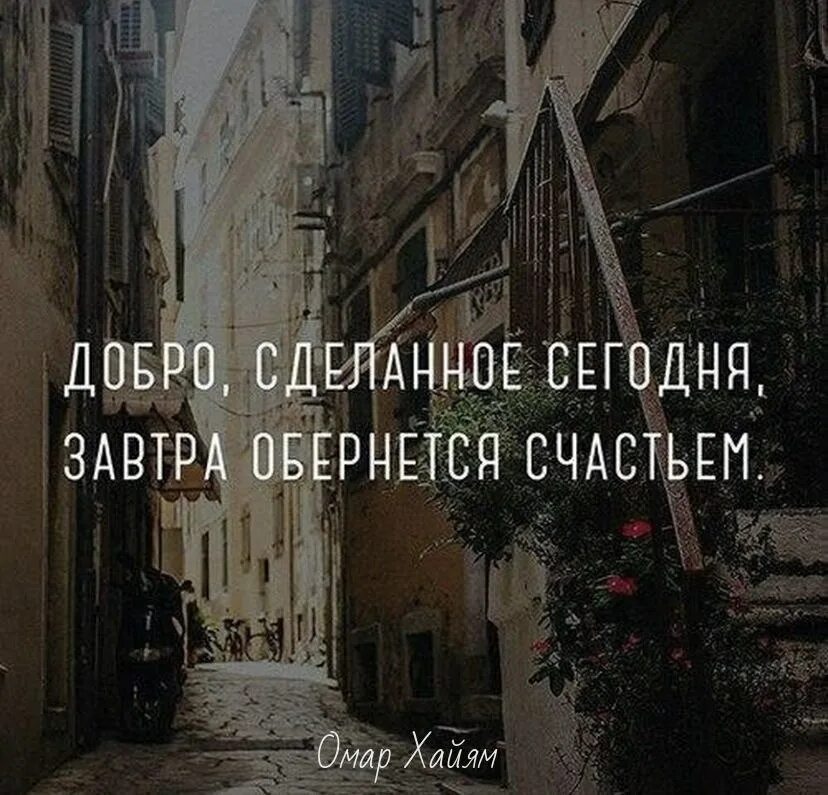 ДОБРО, СДЕЛАННОЕ СЕГОДНЯ, ЗАВТРА ОБЕРНЕТСЯ СЧАСТЬЕМ.

Омар Хайям